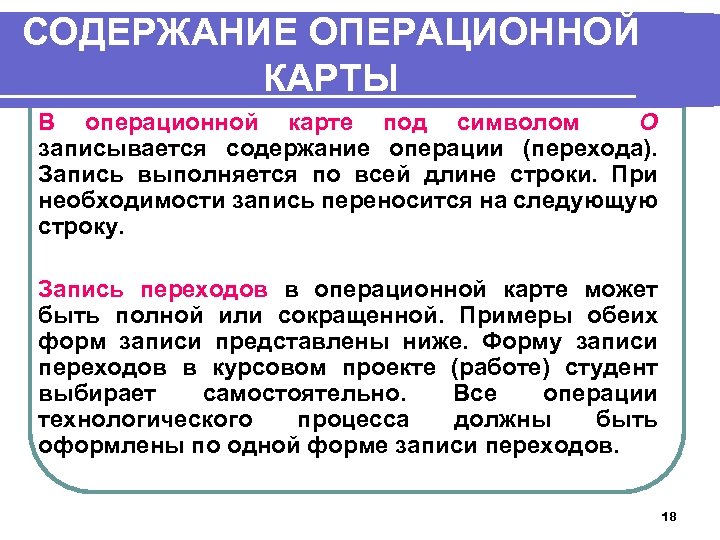 СОДЕРЖАНИЕ ОПЕРАЦИОННОЙ КАРТЫ

В операционной карте под символом О записывается содержание операции (перехода). Запись выполняется по всей длине строки. При необходимости запись переносится на следующую строку.

Запись переходов в операционной карте может быть полной или сокращенной. Примеры обеих форм записи представлены ниже. Форму записи переходов в курсовом проекте (работе) студент выбирает самостоятельно. Все операции технологического процесса должны быть оформлены по одной форме записи переходов.

18